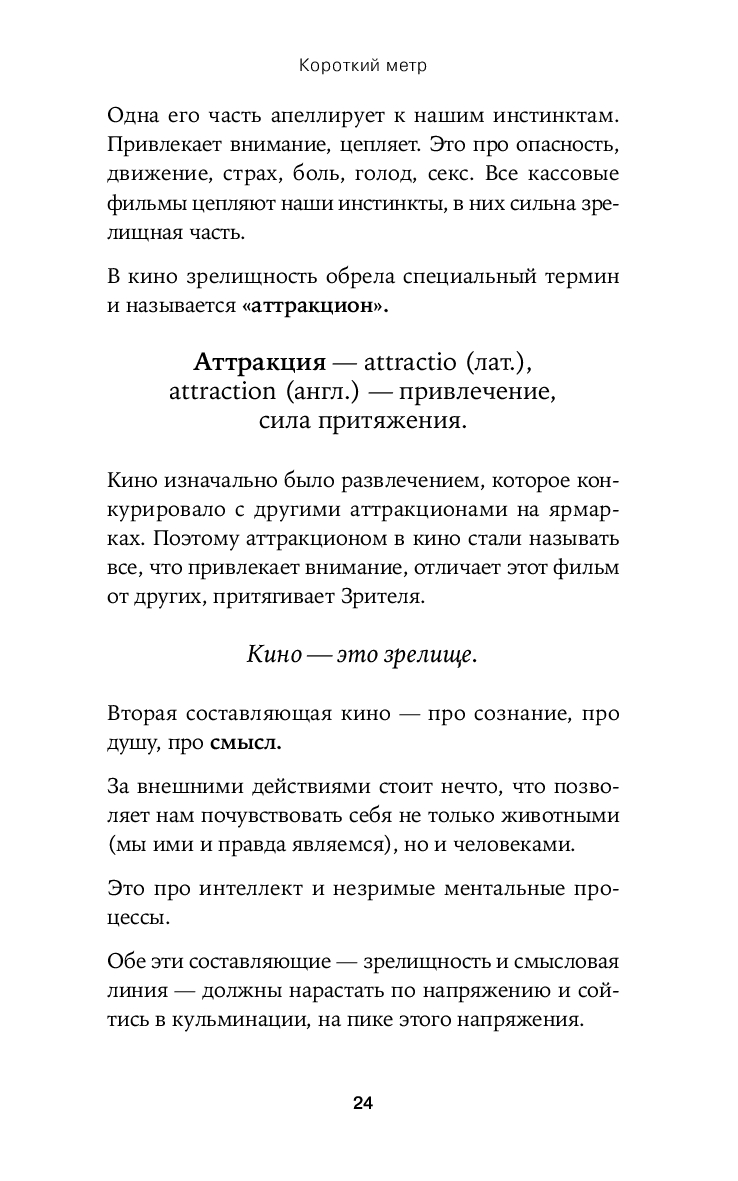 Короткий метр

Одна его часть апеллирует к нашим инстинктам. Привлекает внимание, цепляет. Это про опасность, движение, страх, боль, голод, секс. Все кассовые фильмы цепляют наши инстинкты, в них сильна зрелищная часть.

В кино зрелищность обрела специальный термин и называется «аттракцион».

Аттракция — attractio (лат.), attraction (англ.) — привлечение, сила притяжения.

Кино изначально было развлечением, которое конкурировало с другими аттракционами на ярмарках. Поэтому аттракционом в кино стали называть все, что привлекает внимание, отличает этот фильм от других, притягивает Зрителя.

Кино — это зрелище.

Вторая составляющая кино — про сознание, про душу, про смысл.

За внешними действиями стоит нечто, что позволяет нам почувствовать себя не только животными (мы ими и правда являемся), но и человеками.

Это про интеллект и незримые ментальные процессы.

Обе эти составляющие — зрелищность и смысловая линия — должны нарастать по напряжению и сойтись в кульминации, на пике этого напряжения.

24